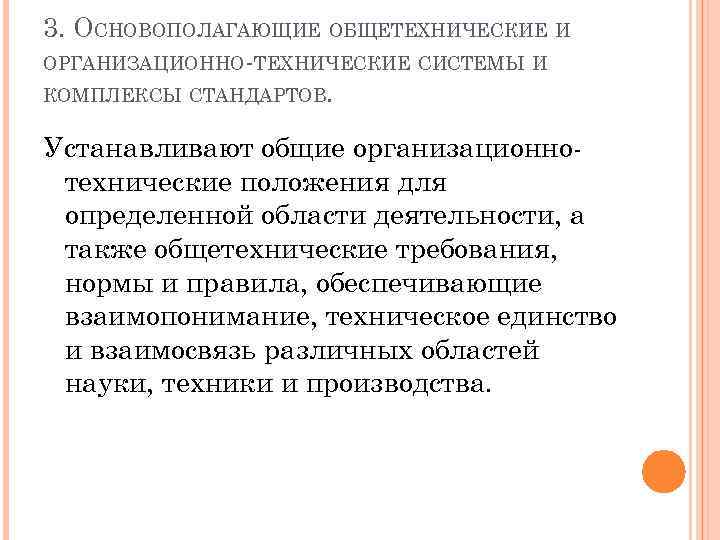 3. Основополагающие общетехнические и организационно-технические системы и комплексы стандартов.

Устанавливают общие организационно-технические положения для определенной области деятельности, а также общетехнические требования, нормы и правила, обеспечивающие взаимопонимание, техническое единство и взаимосвязь различных областей науки, техники и производства.